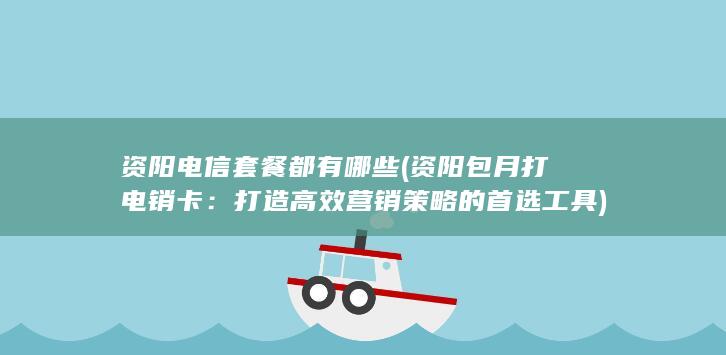 资阳电信套餐都有哪些(资阳包月打电销卡：打造高效营销策略的首选工具)